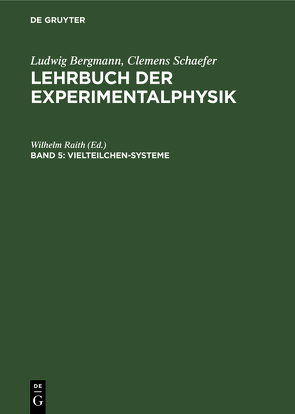 DE GRUYTER

Ludwig Bergmann, Clemens Schaefer
LEHRBUCH DER EXPERIMENTALPHYSIK

Wilhelm Raith (Ed.)
BAND 5: VIELTEILCHEN-SYSTEME

DE
G